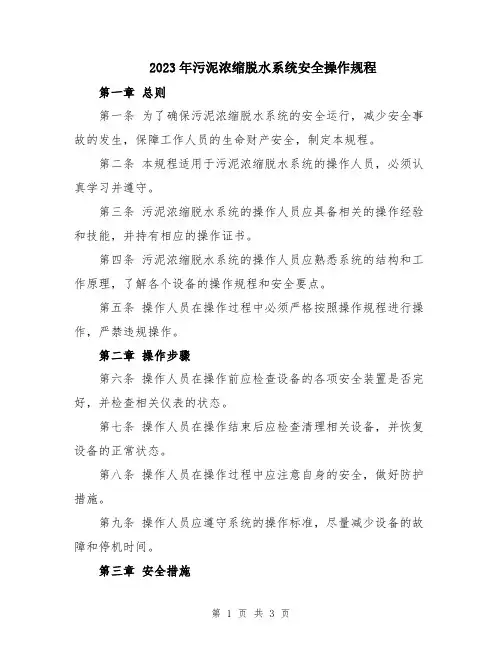 2023年污泥浓缩脱水系统安全操作规程

第一章 总则

第一条 为了确保污泥浓缩脱水系统的安全运行，减少安全事故的发生，保障工作人员的生命财产安全，制定本规程。

第二条 本规程适用于污泥浓缩脱水系统的操作人员，必须认真学习并遵守。

第三条 污泥浓缩脱水系统的操作人员应具备相关的操作经验和技能，并持有相应的操作证书。

第四条 污泥浓缩脱水系统的操作人员应熟悉系统的结构和工作原理，了解各个设备的操作规程和安全要点。

第五条 操作人员在操作过程中必须严格按照操作规程进行操作，严禁违规操作。

第二章 操作步骤

第六条 操作人员在操作前应检查设备的各项安全装置是否完好，并检查相关仪表的状态。

第七条 操作人员在操作结束后应检查清理相关设备，并恢复设备的正常状态。

第八条 操作人员在操作过程中应注意自身的安全，做好防护措施。

第九条 操作人员应遵守系统的操作标准，尽量减少设备的故障和停机时间。

第三章 安全措施

第 1 页 共 3 页